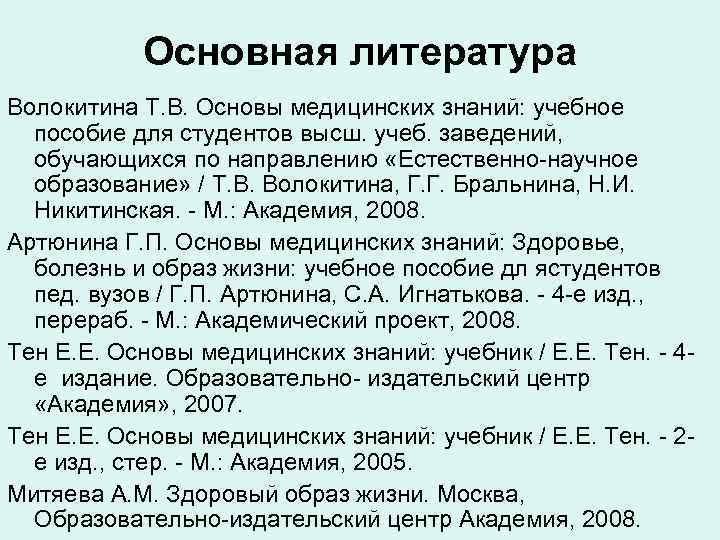 Основная литература

Волокитина Т.В. Основы медицинских знаний: учебное пособие для студентов высш. учеб. заведений, обучающихся по направлению «Естественно-научное образование» / Т.В. Волокитина, Г.Г. Бральнина, Н.И. Никитинская. - М.: Академия, 2008.

Артюнина Г.П. Основы медицинских знаний: Здоровье, болезнь и образ жизни: учебное пособие дл ястудентов пед. вузов / Г.П. Артюнина, С.А. Игнатькова. - 4-е изд., перераб. - М.: Академический проект, 2008.

Тен Е.Е. Основы медицинских знаний: учебник / Е.Е. Тен. - 4-е издание. Образовательно- издательский центр «Академия», 2007.

Тен Е.Е. Основы медицинских знаний: учебник / Е.Е. Тен. - 2-е изд., стер. - М.: Академия, 2005.

Митяева А.М. Здоровый образ жизни. Москва, Образовательно-издательский центр Академия, 2008.